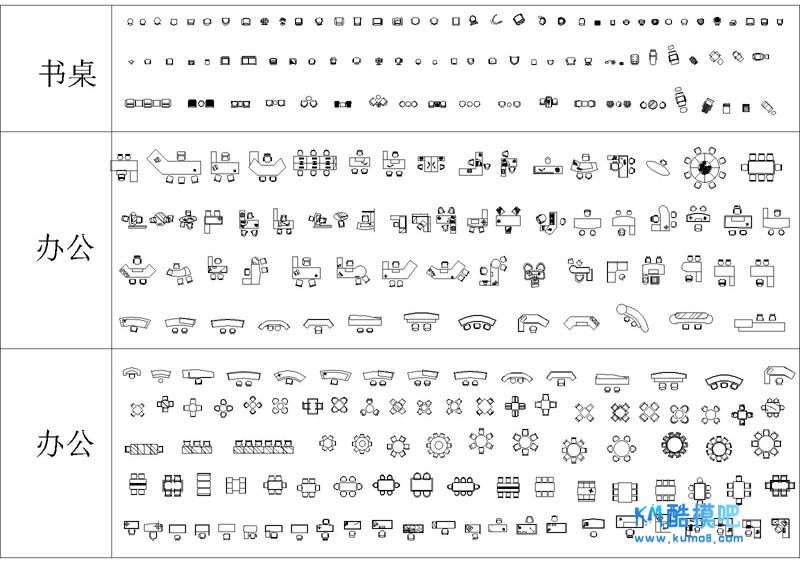 书桌

办公

办公

KM酷模吧
www.kumo8.com